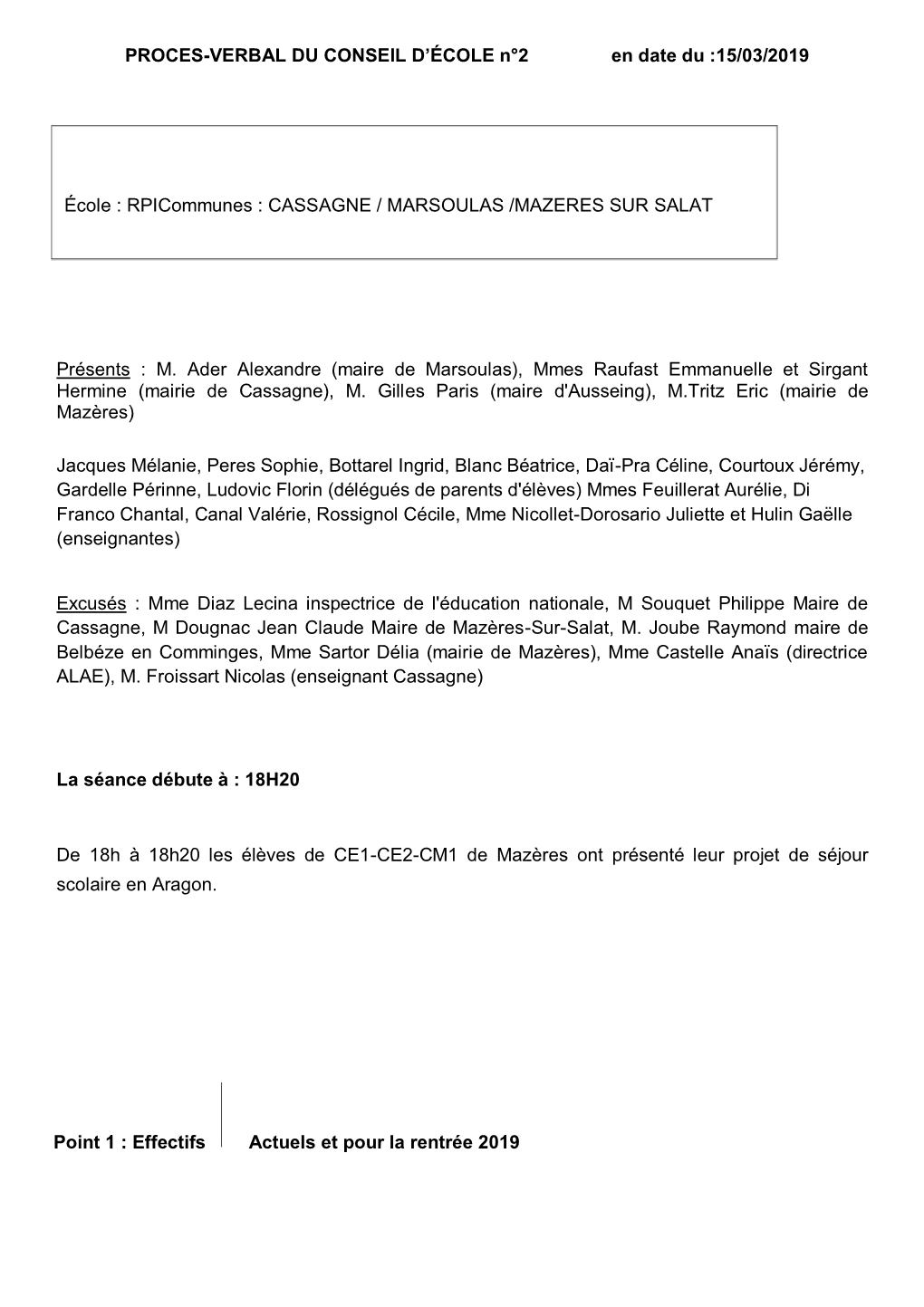 PROCES-VERBAL DU CONSEIL D'ÉCOLE n°2 en date du :15/03/2019

École : RPICommunes : CASSAGNE / MARSOULAS /MAZERES SUR SALAT

Présents : M. Ader Alexandre (maire de Marsoulas), Mmes Raufast Emmanuelle et Sirgant Hermine (mairie de Cassagne), M. Gilles Paris (maire d'Ausseing), M.Tritz Eric (mairie de Mazères)

Jacques Mélanie, Peres Sophie, Bottarel Ingrid, Blanc Béatrice, Daï-Pra Céline, Courtoux Jérémy, Gardelle Périnne, Ludovic Florin (délégués de parents d'élèves) Mmes Feuillerat Aurélie, Di Franco Chantal, Canal Valérie, Rossignol Cécile, Mme Nicollet-Dorosario Juliette et Hulin Gaëlle (enseignantes)

Excusés : Mme Diaz Lecina inspectrice de l'éducation nationale, M Souquet Philippe Maire de Cassagne, M Dougnac Jean Claude Maire de Mazères-Sur-Salat, M. Joube Raymond maire de Belbéze en Comminges, Mme Sartor Délia (mairie de Mazères), Mme Castelle Anaïs (directrice ALAE), M. Froissart Nicolas (enseignant Cassagne)

La séance débute à : 18H20

De 18h à 18h20 les élèves de CE1-CE2-CM1 de Mazères ont présenté leur projet de séjour scolaire en Aragon.

Point 1 : Effectifs Actuels et pour la rentrée 2019